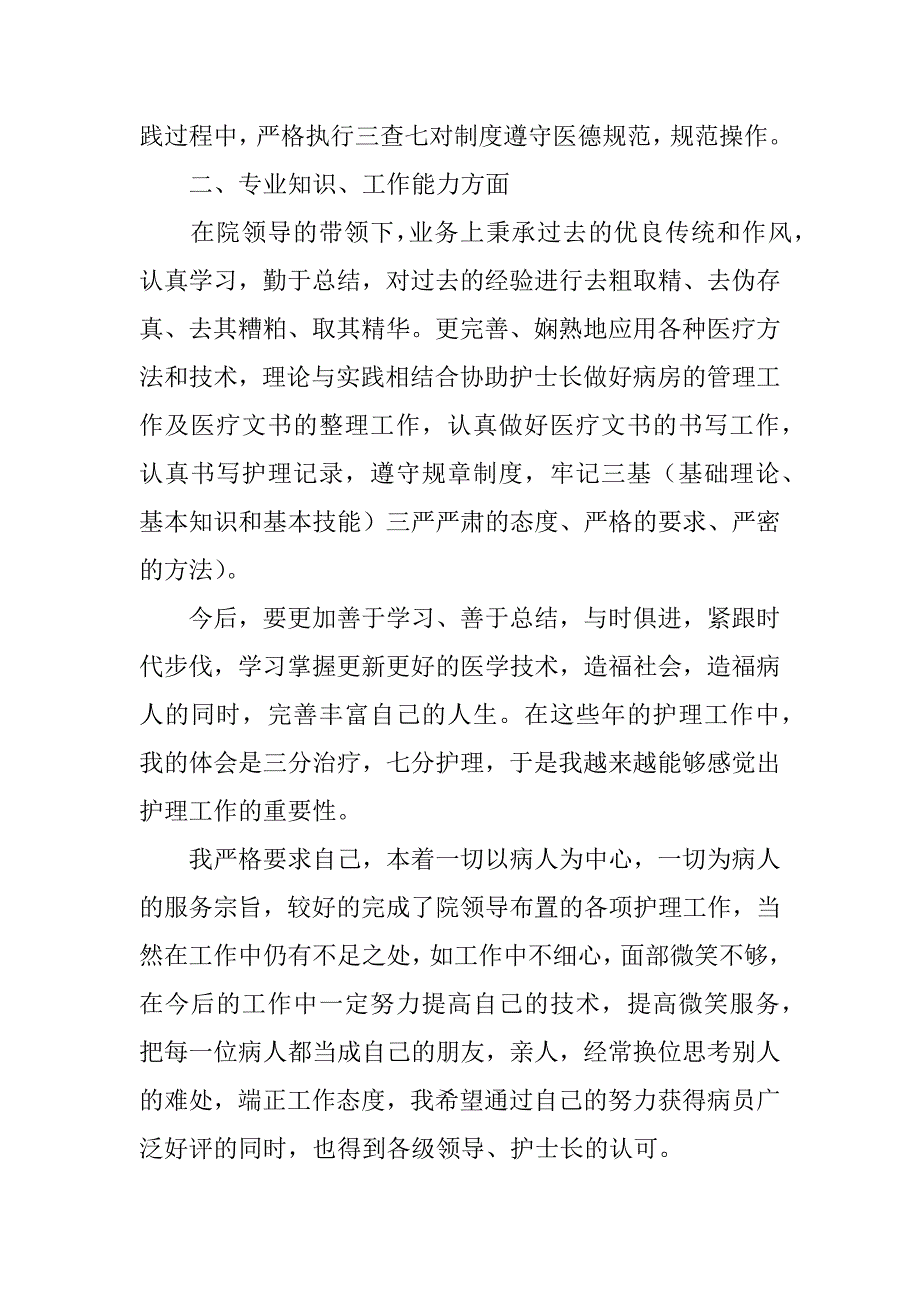 践过程中，严格执行三查七对制度遵守医德规范，规范操作。

二、专业知识、工作能力方面

在院领导的带领下，业务上秉承过去的优良传统和作风，认真学习，勤于总结，对过去的经验进行去粗取精、去伪存真、去其糟粕、取其精华。更完善、娴熟地应用各种医疗方法和技术，理论与实践相结合协助护士长做好病房的管理工作及医疗文书的整理工作，认真做好医疗文书的书写工作，认真书写护理记录，遵守规章制度，牢记三基（基础理论、基本知识和基本技能）三严严肃的态度、严格的要求、严密的方法）。

今后，要更加善于学习、善于总结，与时俱进，紧跟时代步伐，学习掌握更新更好的医学技术，造福社会，造福病人的同时，完善丰富自己的人生。在这些年的护理工作中，我的体会是三分治疗，七分护理，于是我越来越能够感觉出护理工作的重要性。

我严格要求自己，本着一切以病人为中心，一切为病人的服务宗旨，较好的完成了院领导布置的各项护理工作，当然在工作中仍有不足之处，如工作中不细心，面部微笑不够，在今后的工作中一定努力提高自己的技术，提高微笑服务，把每一位病人都当成自己的朋友，亲人，经常换位思考别人的难处，端正工作态度，我希望通过自己的努力获得病员广泛好评的同时，也得到各级领导、护士长的认可。